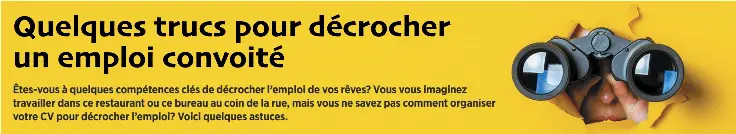 Quelques trucs pour décrocher un emploi convoité

Êtes-vous à quelques compétences clés de décrocher l'emploi de vos rêves? Vous vous imaginez travailler dans ce restaurant ou ce bureau au coin de la rue, mais vous ne savez pas comment organiser votre CV pour décrocher l'emploi? Voici quelques astuces.